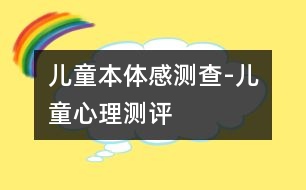 儿童本体感测查-儿童心理测评